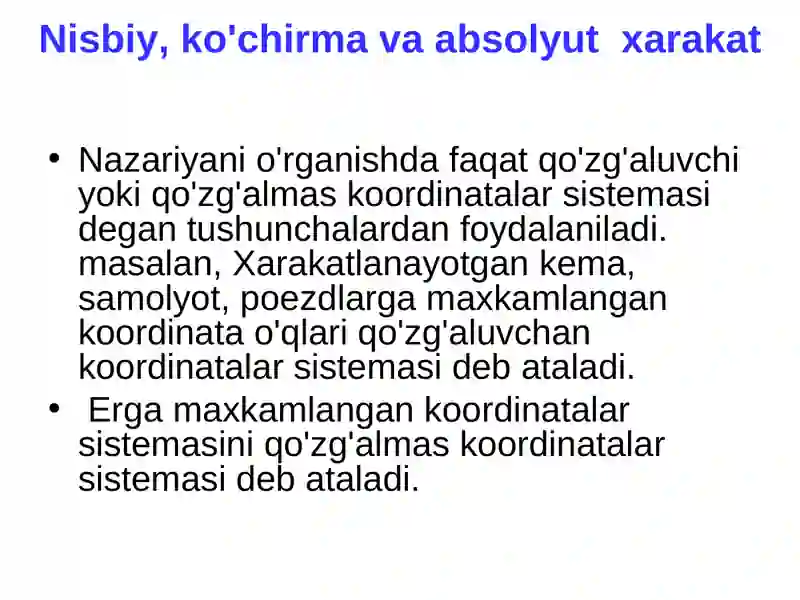 Nisbiy, ko'chirma va absolyut xarakat

• Nazariyani o'rganishda faqat qo'zg'aluvchi yoki qo'zg'almas koordinatalar sistemasi degan tushunchalardan foydalaniladi. masalan, Xarakatlanayotgan kema, samolyot, poezdlarga maxkamlangan koordinata o'qlari qo'zg'aluvchan koordinatalar sistemasi deb ataladi.

• Erga maxkamlangan koordinatalar sistemasini qo'zg'almas koordinatalar sistemasi deb ataladi.